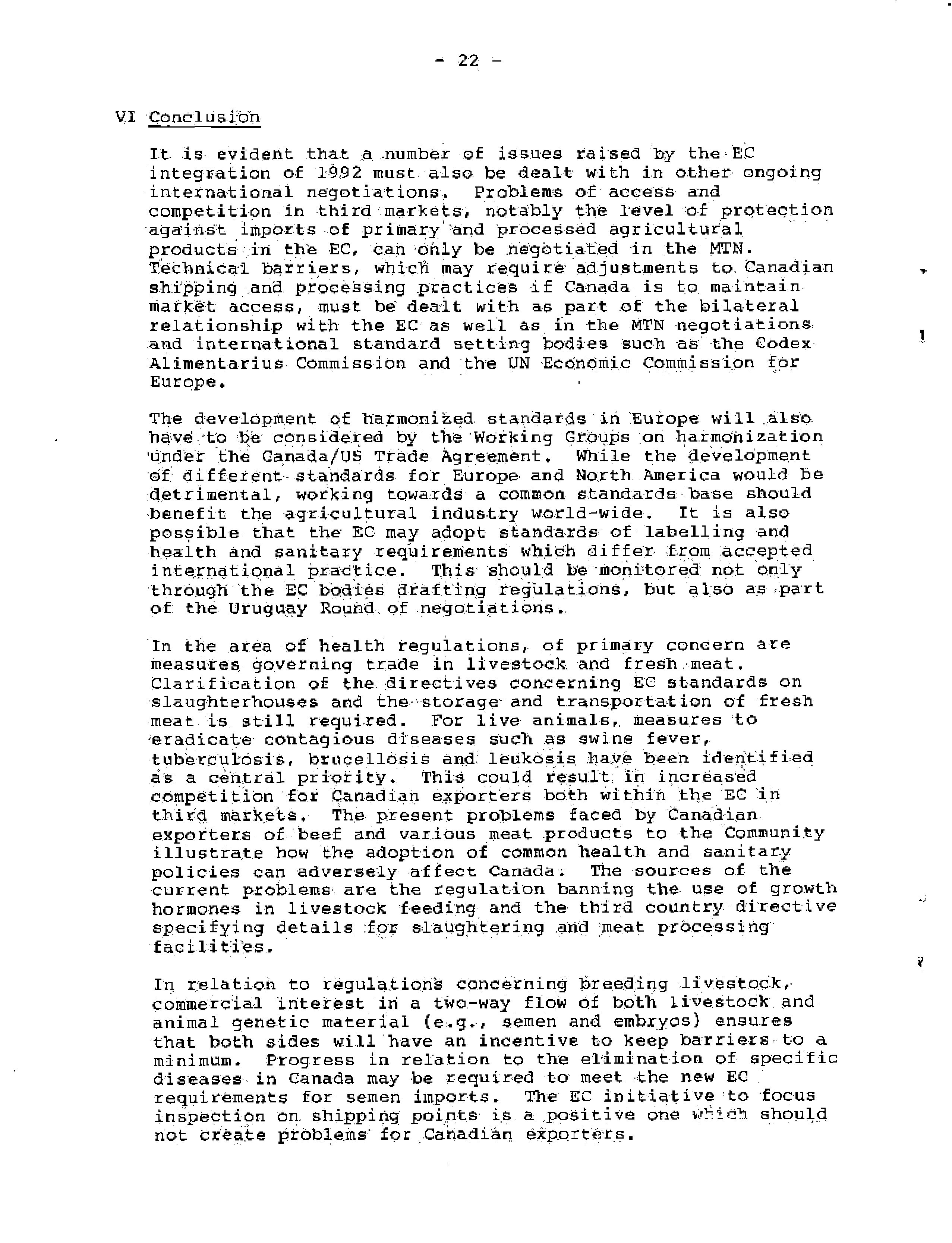 - 22 -

VI Conclusion

It is evident that a number of issues raised by the EC integration of 1992 must also be dealt with in other ongoing international negotiations. Problems of access and competition in third markets, notably the level of protection against imports of primary and processed agricultural products in the EC, can only be negotiated in the MTN. Technical barriers, which may require adjustments to Canadian shipping and processing practices if Canada is to maintain market access, must be dealt with as part of the bilateral relationship with the EC as well as in the MTN negotiations and international standard setting bodies such as the Codex Alimentarius Commission and the UN Economic Commission for Europe.

The development of harmonized standards in Europe will also have to be considered by the Working Groups on harmonization under the Canada/US Trade Agreement. While the development of different standards for Europe and North America would be detrimental, working towards a common standards base should benefit the agricultural industry world-wide. It is also possible that the EC may adopt standards of labelling and health and sanitary requirements which differ from accepted international practice. This should be monitored not only through the EC bodies drafting regulations, but also as part of the Uruguay Round of negotiations.

In the area of health regulations, of primary concern are measures governing trade in livestock and fresh meat. Clarification of the directives concerning EC standards on slaughterhouses and the storage and transportation of fresh meat is still required. For live animals, measures to eradicate contagious diseases such as swine fever, tuberculosis, brucellosis and leukosis have been identified as a central priority. This could result in increased competition for Canadian exporters both within the EC in third markets. The present problems faced by Canadian exporters of beef and various meat products to the Community illustrate how the adoption of common health and sanitary policies can adversely affect Canada. The sources of the current problems are the regulation banning the use of growth hormones in livestock feeding and the third country directive specifying details for slaughtering and meat processing facilities.

In relation to regulations concerning breeding livestock, commercial interest in a two-way flow of both livestock and animal genetic material (e.g., semen and embryos) ensures that both sides will have an incentive to keep barriers to a minimum. Progress in relation to the elimination of specific diseases in Canada may be required to meet the new EC requirements for semen imports. The EC initiative to focus inspection on shipping points is a positive one which should not create problems for Canadian exporters.